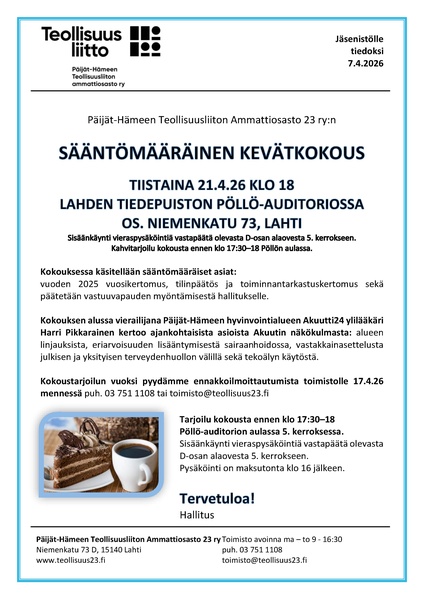 Teollisuus liitto

Päijät-Hämeen Teollisuusliiton ammattiosasto ry

Jäsenistölle tiedoksi 7.4.2026

Päijät-Hämeen Teollisuusliiton Ammattiosasto 23 ry:n

SÄÄNTÖMÄÄRÄINEN KEVÄTKOKOUS

TIISTAINA 21.4.26 KLO 18
LAHDEN TIEDEPUISTON PÖLLÖ-AUDITORIOSSA
OS. NIEMENKATU 73, LAHTI

Sisäänkäynti vieraspysäköintiä vastapäätä olevasta D-osan alaovesta 5. kerrokseen.
Kahvitarjoilu kokousta ennen klo 17:30–18 Pöllön aulassa.

Kokouksessa käsitellään sääntömääräiset asiat:
vuoden 2025 vuosikertomus, tilinpäätös ja toiminnantarkastuskertomus sekä päätetään vastuuvapauden myöntämisestä hallitukselle.

Kokouksen alussa vierailijana Päijät-Hämeen hyvinvointialueen Akuutti24 ylilääkäri Harri Pikkarainen kertoo ajankohtaisista asioista Akuutin näkökulmasta: alueen linjauksista, eriarvoisuuden lisääntymisestä sairaanhoidossa, vastakkainasettelusta julkisen ja yksityisen terveydenhuollon välillä sekä tekoälyn käytöstä.

Kokoustarjoilun vuoksi pyydämme ennakkoilmoittautumista toimistolle 17.4.26 mennessä puh. 03 751 1108 tai toimisto@teollisuus23.fi

Tarjoilu kokousta ennen klo 17:30–18
Pöllö-auditorion aulassa 5. kerroksessa.
Sisäänkäynti vieraspysäköintiä vastapäätä olevasta D-osan alaovesta 5. kerrokseen.
Pysäköinti on maksutonta klo 16 jälkeen.

Tervetuloa!
Hallitus

Päijät-Hämeen Teollisuusliiton Ammattiosasto 23 ry
Niemenkatu 73 D, 15140 Lahti
www.teollisuus23.fi

Toimisto avoinna ma – to 9 - 16:30
puh. 03 751 1108
toimisto@teollisuus23.fi